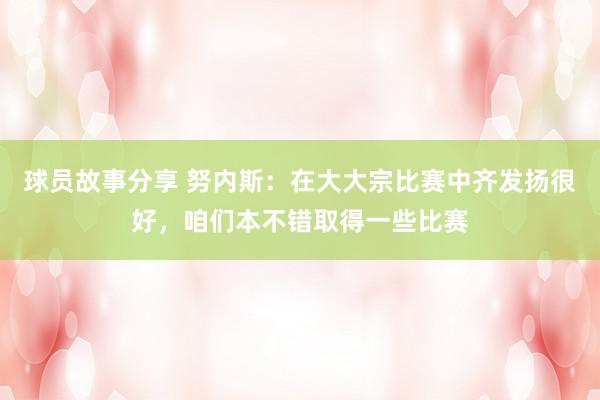 球员故事分享 努内斯：在大大宗比赛中齐发扬很好，咱们本不错取得一些比赛